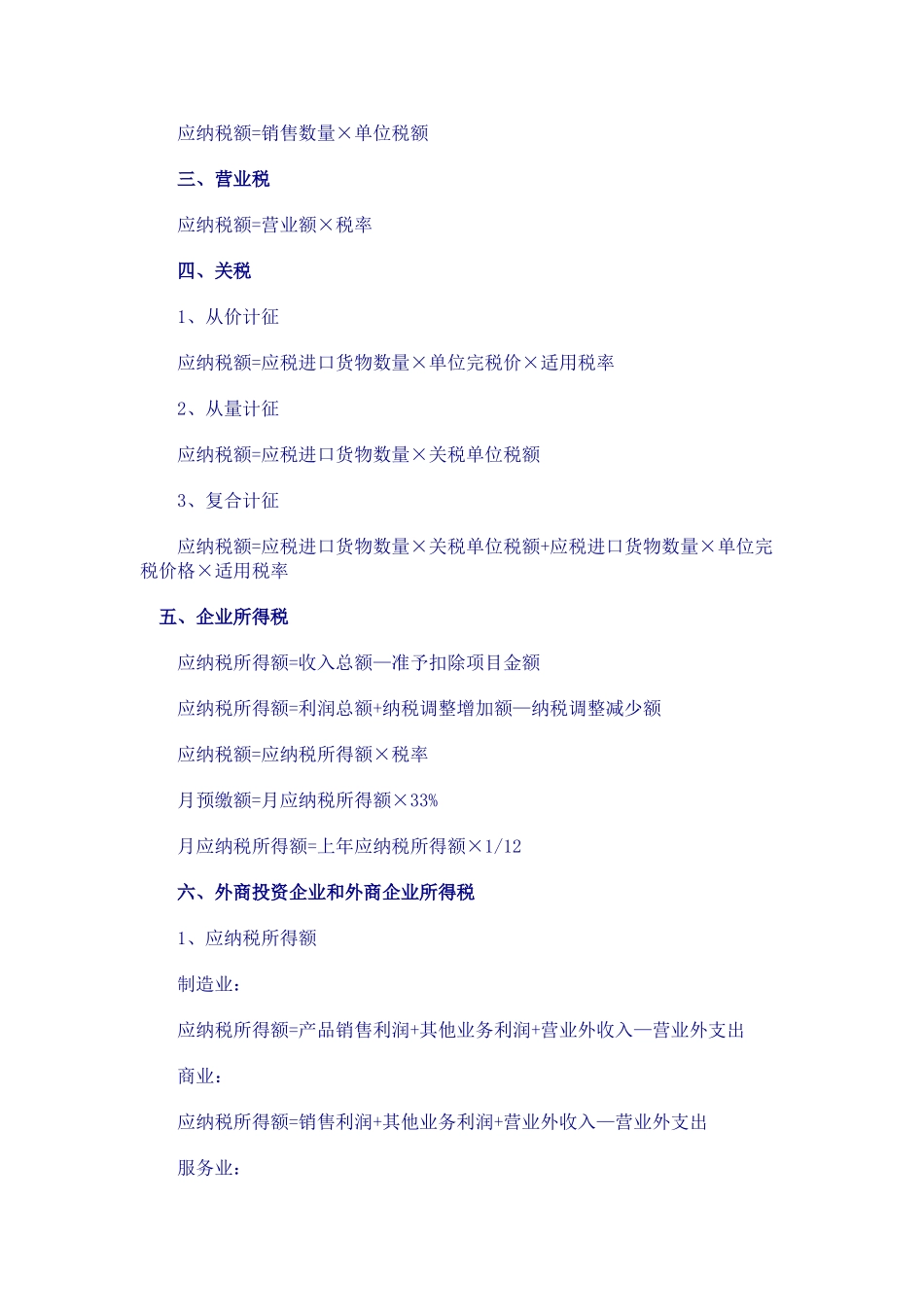 应纳税额=销售数量×单位税额

三、营业税

应纳税额=营业额×税率

四、关税

1、从价计征

应纳税额=应税进口货物数量×单位完税价×适用税率

2、从量计征

应纳税额=应税进口货物数量×关税单位税额

3、复合计征

应纳税额=应税进口货物数量×关税单位税额+应税进口货物数量×单位完税价格×适用税率

五、企业所得税

应纳税所得额=收入总额—准予扣除项目金额

应纳税所得额=利润总额+纳税调整增加额—纳税调整减少额

应纳税额=应纳税所得额×税率

月预缴额=月应纳税所得额×33%

月应纳税所得额=上年应纳税所得额×1/12

六、外商投资企业和外商企业所得税

1、应纳税所得额

制造业：

应纳税所得额=产品销售利润+其他业务利润+营业外收入—营业外支出

商业：

应纳税所得额=销售利润+其他业务利润+营业外收入—营业外支出

服务业：